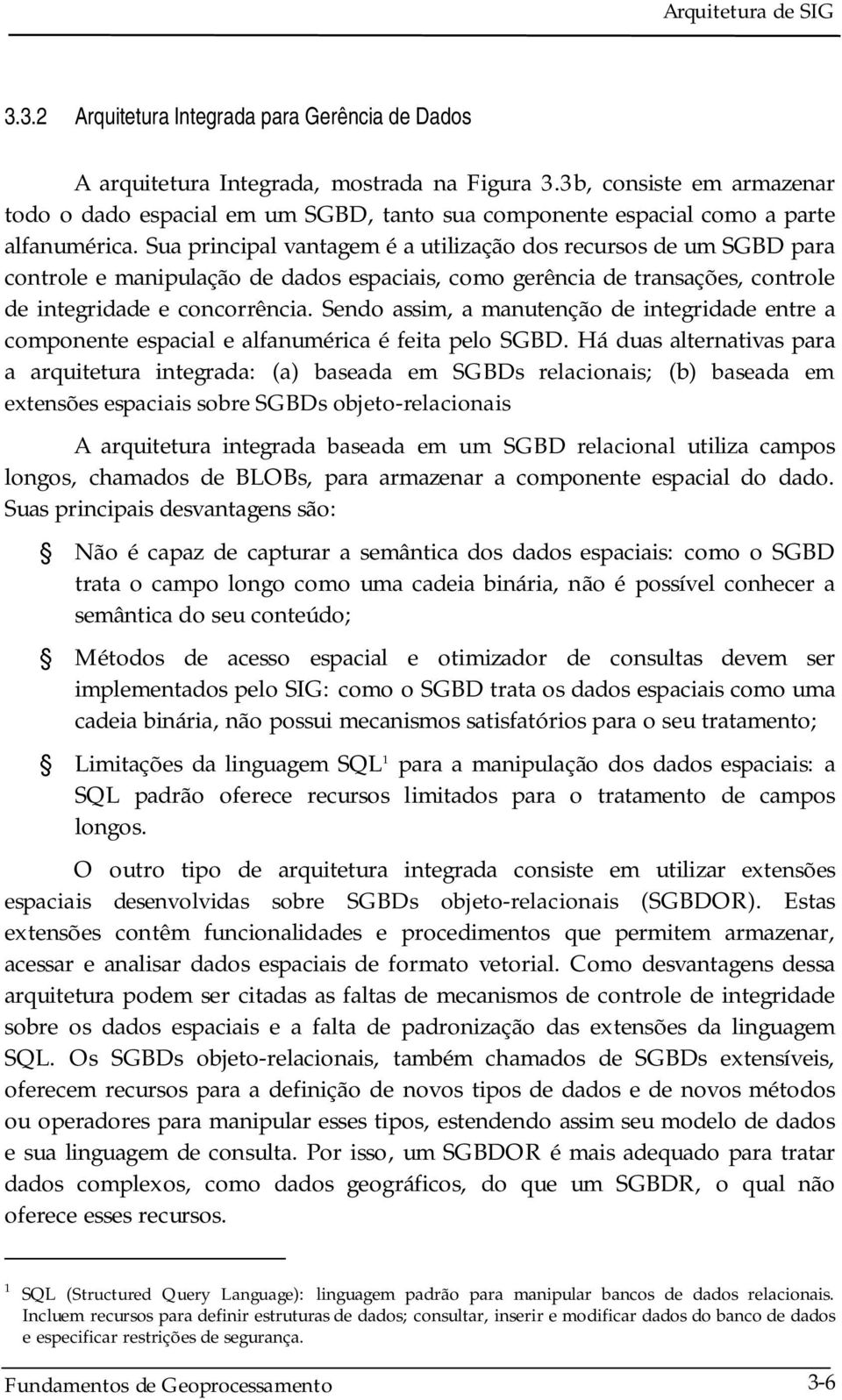 Arquitetura de SIG

3.3.2 Arquitetura Integrada para Gerência de Dados

A arquitetura Integrada, mostrada na Figura 3.3b, consiste em armazenar todo o dado espacial em um SGBD, tanto sua componente espacial como a parte alfanumérica. Sua principal vantagem é a utilização dos recursos de um SGBD para controle e manipulação de dados espaciais, como gerência de transações, controle de integridade e concorrência. Sendo assim, a manutenção de integridade entre a componente espacial e alfanumérica é feita pelo SGBD. Há duas alternativas para a arquitetura integrada: (a) baseada em SGBDs relacionais; (b) baseada em extensões espaciais sobre SGBDs objeto-relacionais

A arquitetura integrada baseada em um SGBD relacional utiliza campos longos, chamados de BLOBs, para armazenar a componente espacial do dado. Suas principais desvantagens são:

Não é capaz de capturar a semântica dos dados espaciais: como o SGBD trata o campo longo como uma cadeia binária, não é possível conhecer a semântica do seu conteúdo;

Métodos de acesso espacial e otimizador de consultas devem ser implementados pelo SIG: como o SGBD trata os dados espaciais como uma cadeia binária, não possui mecanismos satisfatórios para o seu tratamento;

Limitações da linguagem SQL$^1$ para a manipulação dos dados espaciais: a SQL padrão oferece recursos limitados para o tratamento de campos longos.

O outro tipo de arquitetura integrada consiste em utilizar extensões espaciais desenvolvidas sobre SGBDs objeto-relacionais (SGBDOR). Estas extensões contêm funcionalidades e procedimentos que permitem armazenar, acessar e analisar dados espaciais de formato vetorial. Como desvantagens dessa arquitetura podem ser citadas as faltas de mecanismos de controle de integridade sobre os dados espaciais e a falta de padronização das extensões da linguagem SQL. Os SGBDs objeto-relacionais, também chamados de SGBDs extensíveis, oferecem recursos para a definição de novos tipos de dados e de novos métodos ou operadores para manipular esses tipos, estendendo assim seu modelo de dados e sua linguagem de consulta. Por isso, um SGBDOR é mais adequado para tratar dados complexos, como dados geográficos, do que um SGBDR, o qual não oferece esses recursos.

$^1$ SQL (Structured Query Language): linguagem padrão para manipular bancos de dados relacionais. Incluem recursos para definir estruturas de dados; consultar, inserir e modificar dados do banco de dados e especificar restrições de segurança.

Fundamentos de Geoprocessamento 3-6